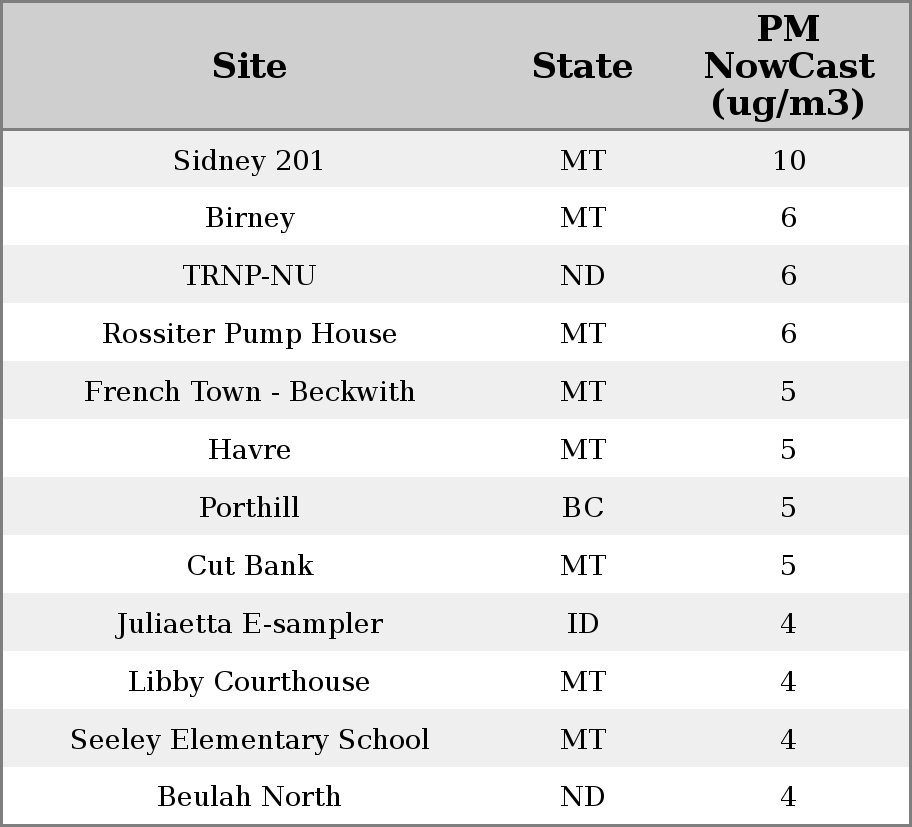 | Site | State | PM NowCast (ug/m3) |
|---|---|---|
| Sidney 201 | MT | 10 |
| Birney | MT | 6 |
| TRNP-NU | ND | 6 |
| Rossiter Pump House | MT | 6 |
| French Town - Beckwith | MT | 5 |
| Havre | MT | 5 |
| Porthill | BC | 5 |
| Cut Bank | MT | 5 |
| Juliaetta E-sampler | ID | 4 |
| Libby Courthouse | MT | 4 |
| Seeley Elementary School | MT | 4 |
| Beulah North | ND | 4 |